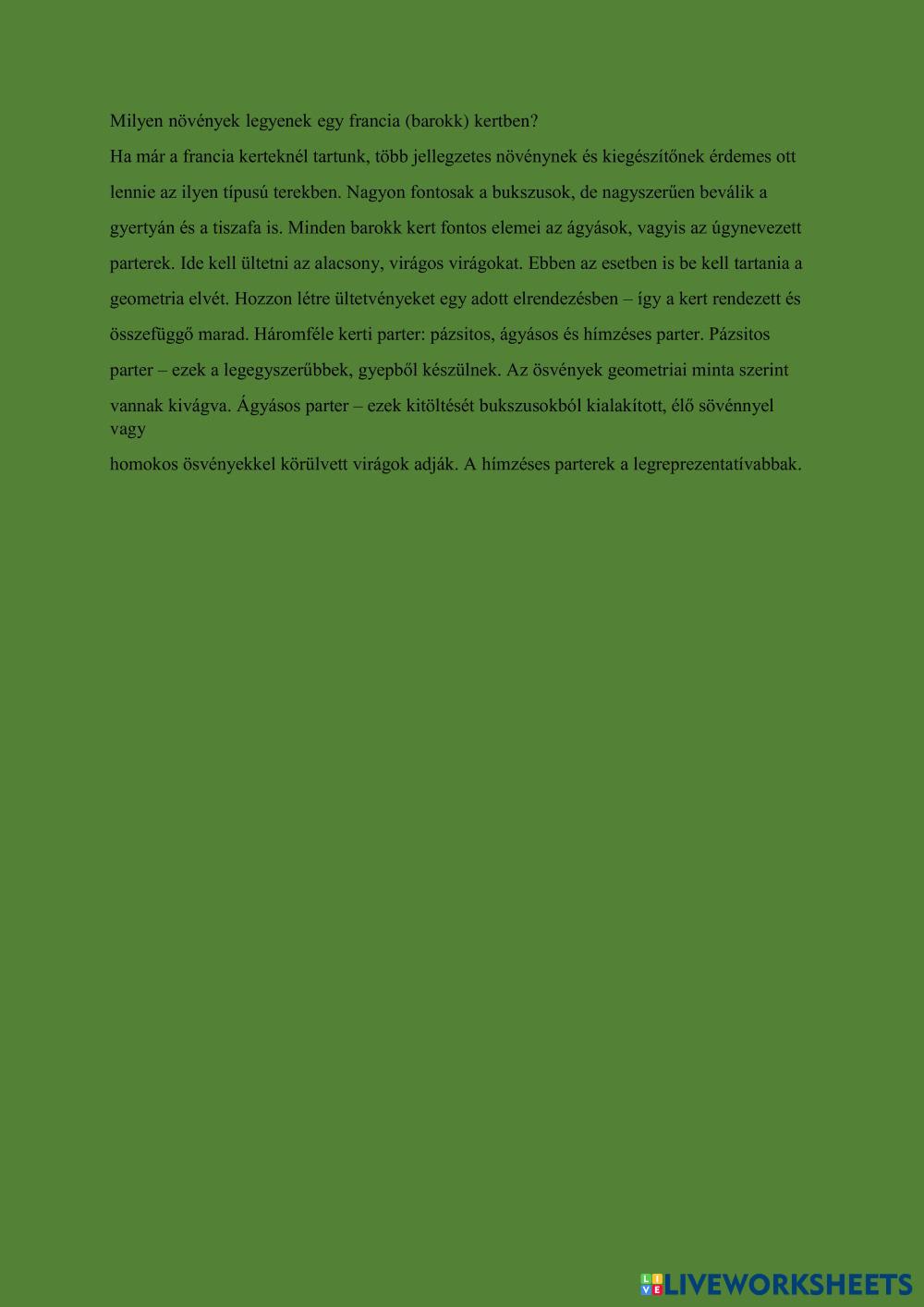 Milyen növények legyenek egy francia (barokk) kertben?

Ha már a francia kerteknél tartunk, több jellegzetes növénynek és kiegészítőnek érdemes ott lennie az ilyen típusú terekben. Nagyon fontosak a bukszusok, de nagyszerűen beválik a gyertyán és a tiszafa is. Minden barokk kert fontos elemei az ágyások, vagyis az úgynevezett parterek. Ide kell ültetni az alacsony, virágos virágokat. Ebben az esetben is be kell tartania a geometria elvét. Hozzon létre ültetvényeket egy adott elrendezésben – így a kert rendezett és összefüggő marad. Háromféle kerti parter: pázsitos, ágyásos és hímzéses parter. Pázsitos parter – ezek a legegyszerűbbek, gyepből készülnek. Az ösvények geometriai minta szerint vannak kivágva. Ágyásos parter – ezek kitöltését bukszusokból kialakított, élő sövénnyel vagy

homokos ösvényekkel körülvett virágok adják. A hímzéses parterek a legreprezentatívabbak.

LIVEWORKSHEETS